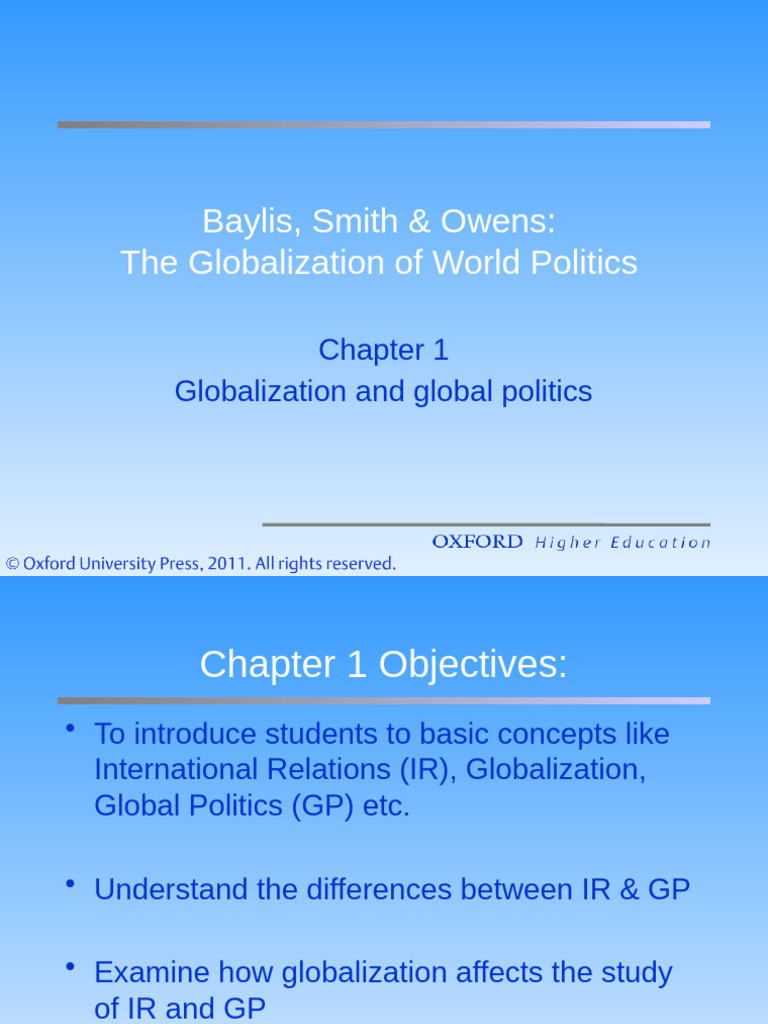 Baylis, Smith & Owens:
The Globalization of World Politics

Chapter 1
Globalization and global politics

OXFORD Higher Education

© Oxford University Press, 2011. All rights reserved.

Chapter 1 Objectives:

• To introduce students to basic concepts like International Relations (IR), Globalization, Global Politics (GP) etc.

• Understand the differences between IR & GP

• Examine how globalization affects the study of IR and GP